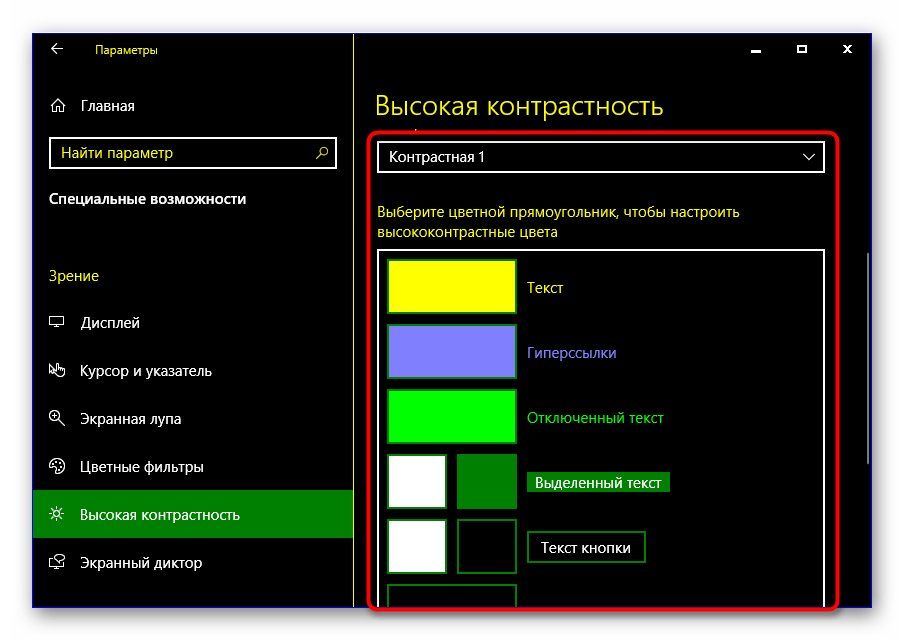 Параметры

Главная

Найти параметр

Специальные возможности

Зрение

Дисплей

Курсор и указатель

Экранная лупа

Цветные фильтры

Высокая контрастность

Экранный диктор

Высокая контрастность

Контрастная 1

Выберите цветной прямоугольник, чтобы настроить высококонтрастные цвета

Текст

Гиперссылки

Отключенный текст

Выделенный текст

Текст кнопки